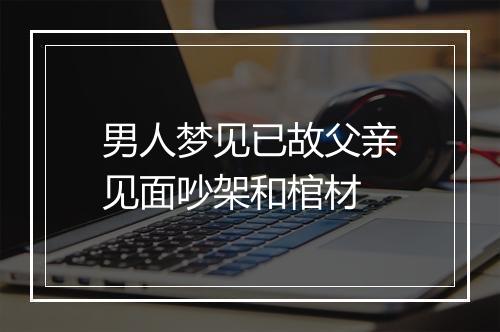 男人梦见已故父亲见面吵架和棺材